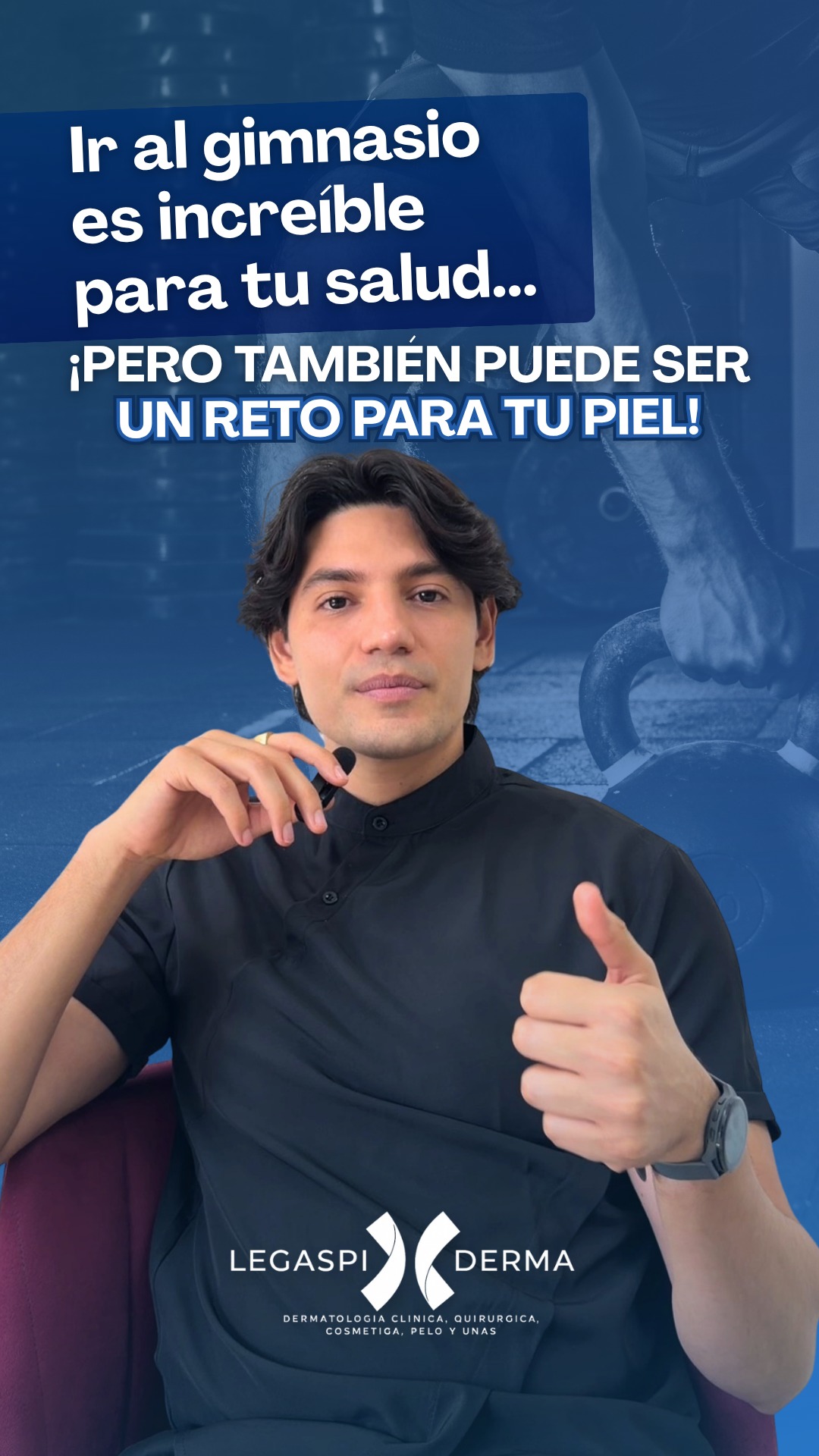 Ir al gimnasio es increíble para tu salud...

¡PERO TAMBIÉN PUEDE SER UN RETO PARA TU PIEL!

LEGASPI DERMA

DERMATOLOGIA CLINICA, QUIRURGICA, COSMETIGA, PELO Y UNAS